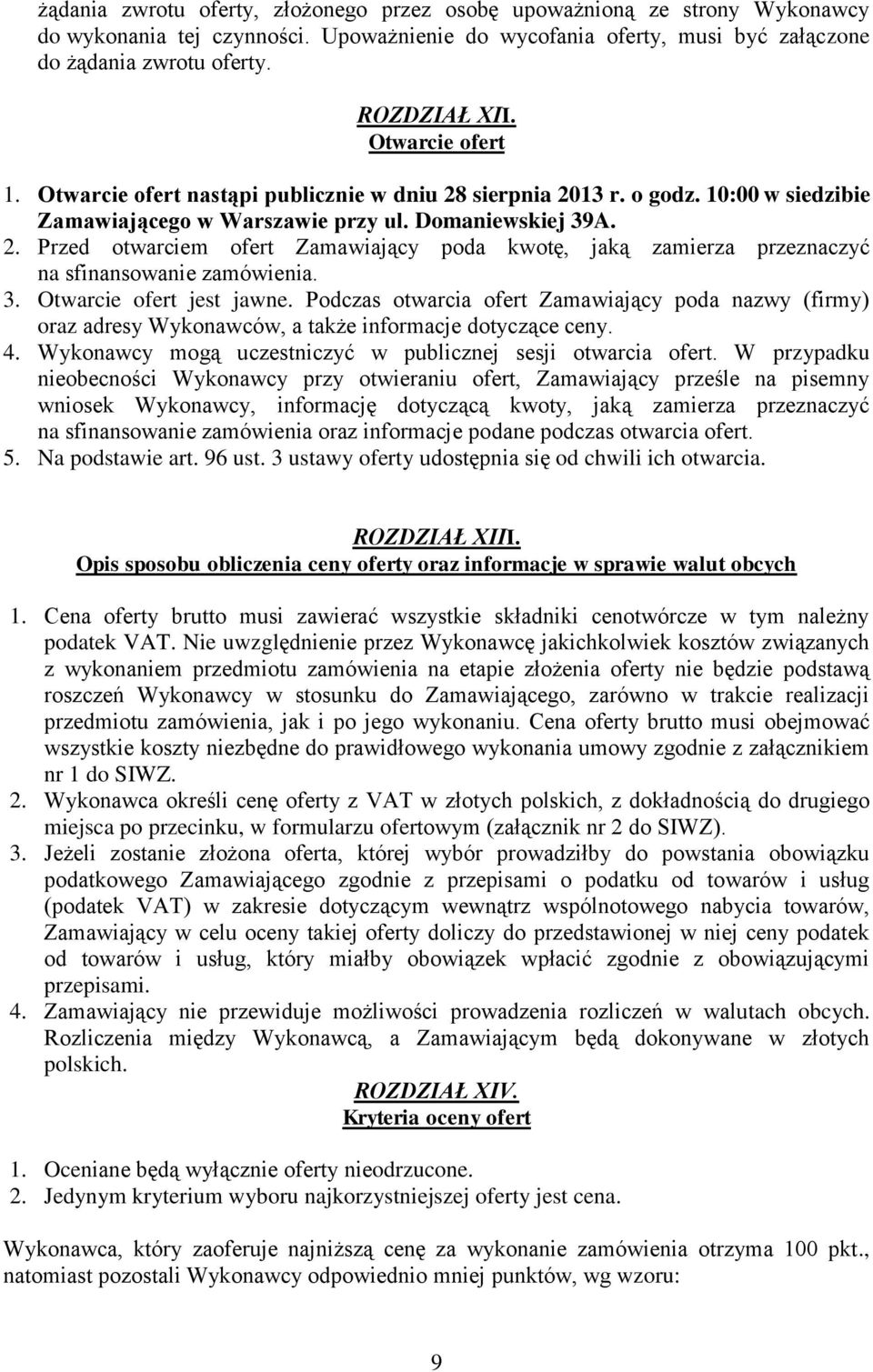 żądania zwrotu oferty, złożonego przez osobę upoważnioną ze strony Wykonawcy do wykonania tej czynności. Upoważnienie do wycofania oferty, musi być załączone do żądania zwrotu oferty.

ROZDZIAŁ XII.
Otwarcie ofert

1. Otwarcie ofert nastąpi publicznie w dniu 28 sierpnia 2013 r. o godz. 10:00 w siedzibie Zamawiającego w Warszawie przy ul. Domaniewskiej 39A.
2. Przed otwarciem ofert Zamawiający poda kwotę, jaką zamierza przeznaczyć na sfinansowanie zamówienia.
3. Otwarcie ofert jest jawne. Podczas otwarcia ofert Zamawiający poda nazwy (firmy) oraz adresy Wykonawców, a także informacje dotyczące ceny.
4. Wykonawcy mogą uczestniczyć w publicznej sesji otwarcia ofert. W przypadku nieobecności Wykonawcy przy otwieraniu ofert, Zamawiający prześle na pisemny wniosek Wykonawcy, informację dotyczącą kwoty, jaką zamierza przeznaczyć na sfinansowanie zamówienia oraz informacje podane podczas otwarcia ofert.
5. Na podstawie art. 96 ust. 3 ustawy oferty udostępnia się od chwili ich otwarcia.

ROZDZIAŁ XIII.
Opis sposobu obliczenia ceny oferty oraz informacje w sprawie walut obcych

1. Cena oferty brutto musi zawierać wszystkie składniki cenotwórcze w tym należny podatek VAT. Nie uwzględnienie przez Wykonawcę jakichkolwiek kosztów związanych z wykonaniem przedmiotu zamówienia na etapie złożenia oferty nie będzie podstawą roszczeń Wykonawcy w stosunku do Zamawiającego, zarówno w trakcie realizacji przedmiotu zamówienia, jak i po jego wykonaniu. Cena oferty brutto musi obejmować wszystkie koszty niezbędne do prawidłowego wykonania umowy zgodnie z załącznikiem nr 1 do SIWZ.
2. Wykonawca określi cenę oferty z VAT w złotych polskich, z dokładnością do drugiego miejsca po przecinku, w formularzu ofertowym (załącznik nr 2 do SIWZ).
3. Jeżeli zostanie złożona oferta, której wybór prowadziłby do powstania obowiązku podatkowego Zamawiającego zgodnie z przepisami o podatku od towarów i usług (podatek VAT) w zakresie dotyczącym wewnątrz wspólnotowego nabycia towarów, Zamawiający w celu oceny takiej oferty doliczy do przedstawionej w niej ceny podatek od towarów i usług, który miałby obowiązek wpłacić zgodnie z obowiązującymi przepisami.
4. Zamawiający nie przewiduje możliwości prowadzenia rozliczeń w walutach obcych. Rozliczenia między Wykonawcą, a Zamawiającym będą dokonywane w złotych polskich.

ROZDZIAŁ XIV.
Kryteria oceny ofert

1. Oceniane będą wyłącznie oferty nieodrzucone.
2. Jedynym kryterium wyboru najkorzystniejszej oferty jest cena.

Wykonawca, który zaoferuje najniższą cenę za wykonanie zamówienia otrzyma 100 pkt., natomiast pozostali Wykonawcy odpowiednio mniej punktów, wg wzoru:

9